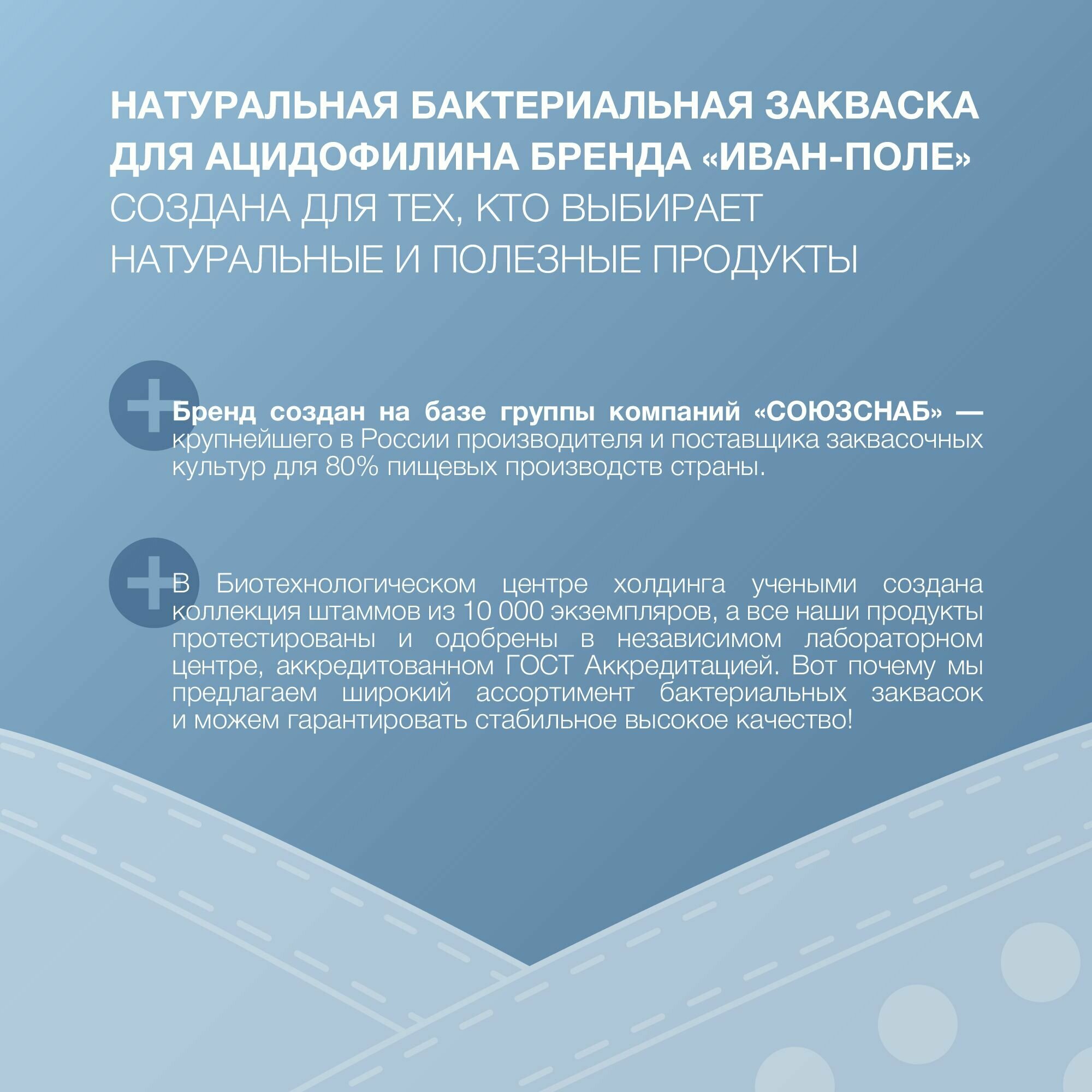 НАТУРАЛЬНАЯ БАКТЕРИАЛЬНАЯ ЗАКВАСКА ДЛЯ АЦИДОФИЛИНА БРЕНДА «ИВАН-ПОЛЕ» СОЗДАНА ДЛЯ ТЕХ, КТО ВЫБИРАЕТ НАТУРАЛЬНЫЕ И ПОЛЕЗНЫЕ ПРОДУКТЫ

Бренд создан на базе группы компаний «СОЮЗСНАБ» — крупнейшего в России производителя и поставщика заквасочных культур для 80% пищевых производств страны.

В Биотехнологическом центре холдинга учеными создана коллекция штаммов из 10 000 экземпляров, а все наши продукты протестированы и одобрены в независимом лабораторном центре, аккредитованном ГОСТ Аккредитацией. Вот почему мы предлагаем широкий ассортимент бактериальных заквасок и можем гарантировать стабильное высокое качество!